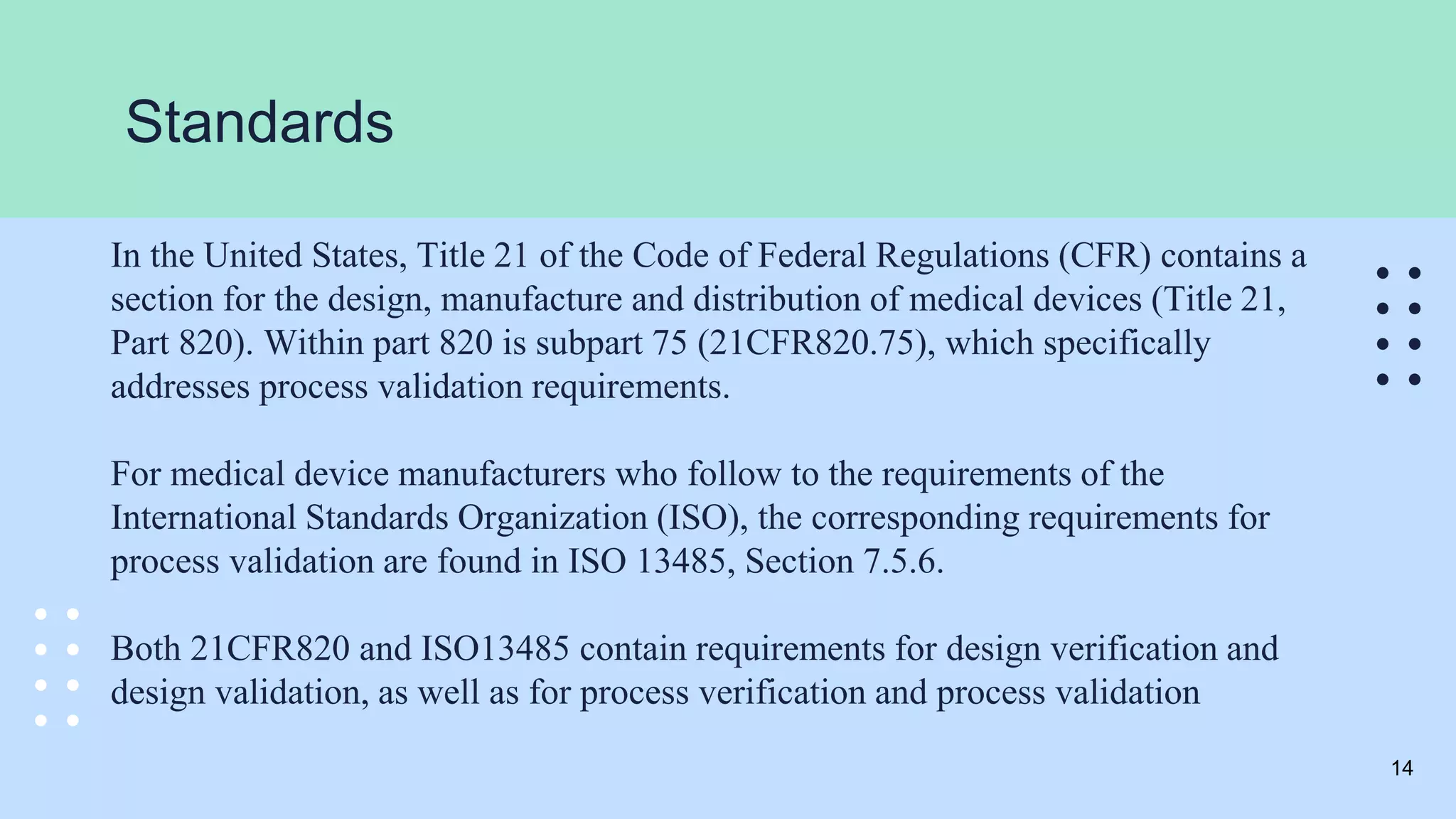 Standards

In the United States, Title 21 of the Code of Federal Regulations (CFR) contains a section for the design, manufacture and distribution of medical devices (Title 21, Part 820). Within part 820 is subpart 75 (21CFR820.75), which specifically addresses process validation requirements.

For medical device manufacturers who follow to the requirements of the International Standards Organization (ISO), the corresponding requirements for process validation are found in ISO 13485, Section 7.5.6.

Both 21CFR820 and ISO13485 contain requirements for design verification and design validation, as well as for process verification and process validation

14